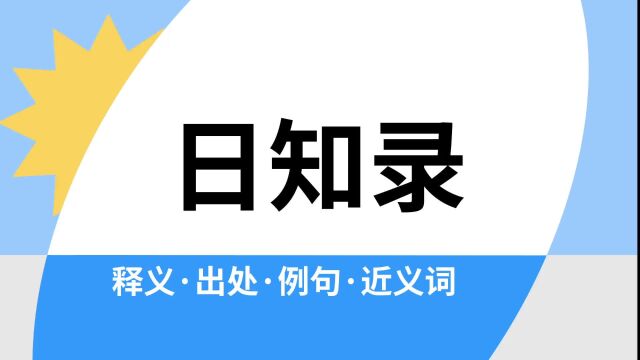 日知录

释义·出处·例句·近义词